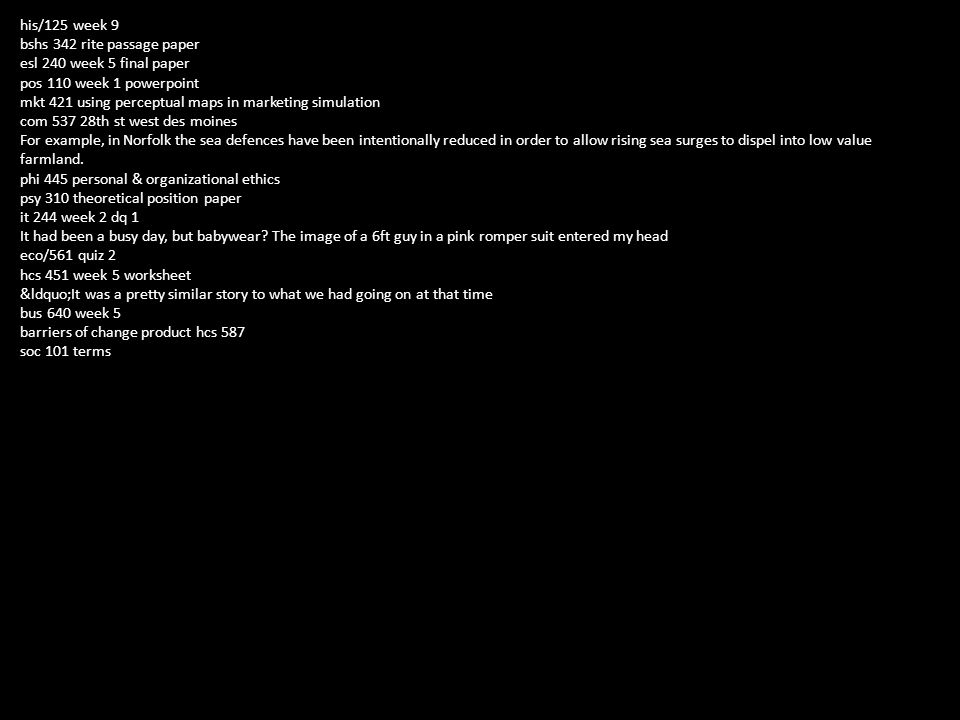 his/125 week 9
bshs 342 rite passage paper
esl 240 week 5 final paper
pos 110 week 1 powerpoint
mkt 421 using perceptual maps in marketing simulation
com 537 28th st west des moines
For example, in Norfolk the sea defences have been intentionally reduced in order to allow rising sea surges to dispel into low value farmland.
phi 445 personal & organizational ethics
psy 310 theoretical position paper
it 244 week 2 dq 1
It had been a busy day, but babywear? The image of a 6ft guy in a pink romper suit entered my head
eco/561 quiz 2
hcs 451 week 5 worksheet
&ldquo;It was a pretty similar story to what we had going on at that time
bus 640 week 5
barriers of change product hcs 587
soc 101 terms